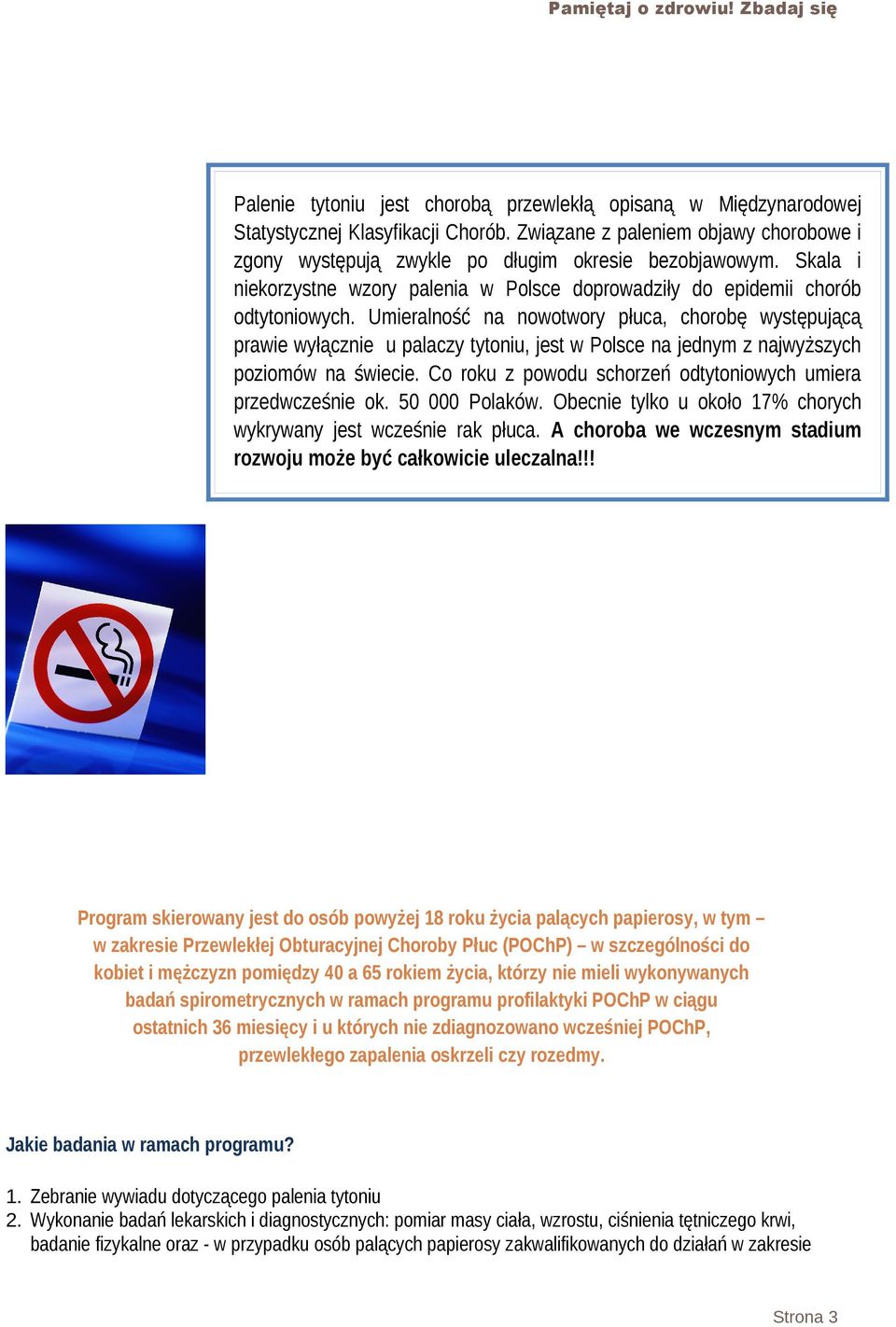 Pamiętaj o zdrowiu! Zbadaj się

Palenie tytoniu jest chorobą przewlekłą opisaną w Międzynarodowej Statystycznej Klasyfikacji Chorób. Związane z paleniem objawy chorobowe i zgony występują zwykle po długim okresie bezobjawowym. Skala i niekorzystne wzory palenia w Polsce doprowadziły do epidemii chorób odtytoniowych. Umieralność na nowotwory płuca, chorobę występującą prawie wyłącznie u palaczy tytoniu, jest w Polsce na jednym z najwyższych poziomów na świecie. Co roku z powodu schorzeń odtytoniowych umiera przedwcześnie ok. 50 000 Polaków. Obecnie tylko u około 17% chorych wykrywany jest wcześnie rak płuca. A choroba we wczesnym stadium rozwoju może być całkowicie uleczalna!!!

Program skierowany jest do osób powyżej 18 roku życia palących papierosy, w tym – w zakresie Przewlekłej Obturacyjnej Choroby Płuc (POChP) – w szczególności do kobiet i mężczyzn pomiędzy 40 a 65 rokiem życia, którzy nie mieli wykonywanych badań spirometrycznych w ramach programu profilaktyki POChP w ciągu ostatnich 36 miesięcy i u których nie zdiagnozowano wcześniej POChP, przewlekłego zapalenia oskrzeli czy rozedmy.

Jakie badania w ramach programu?

1. Zebranie wywiadu dotyczącego palenia tytoniu
2. Wykonanie badań lekarskich i diagnostycznych: pomiar masy ciała, wzrostu, ciśnienia tętniczego krwi, badanie fizykalne oraz - w przypadku osób palących papierosy zakwalifikowanych do działań w zakresie

Strona 3